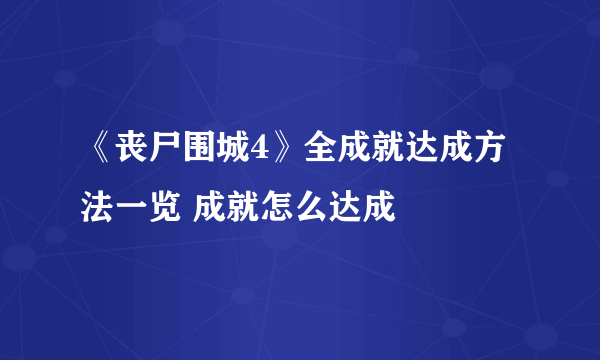 《丧尸围城4》全成就达成方法一览 成就怎么达成